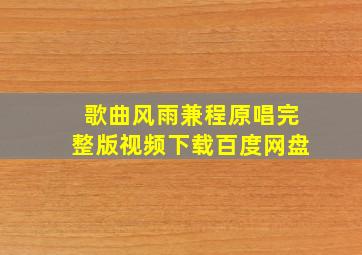 歌曲风雨兼程原唱完整版视频下载百度网盘